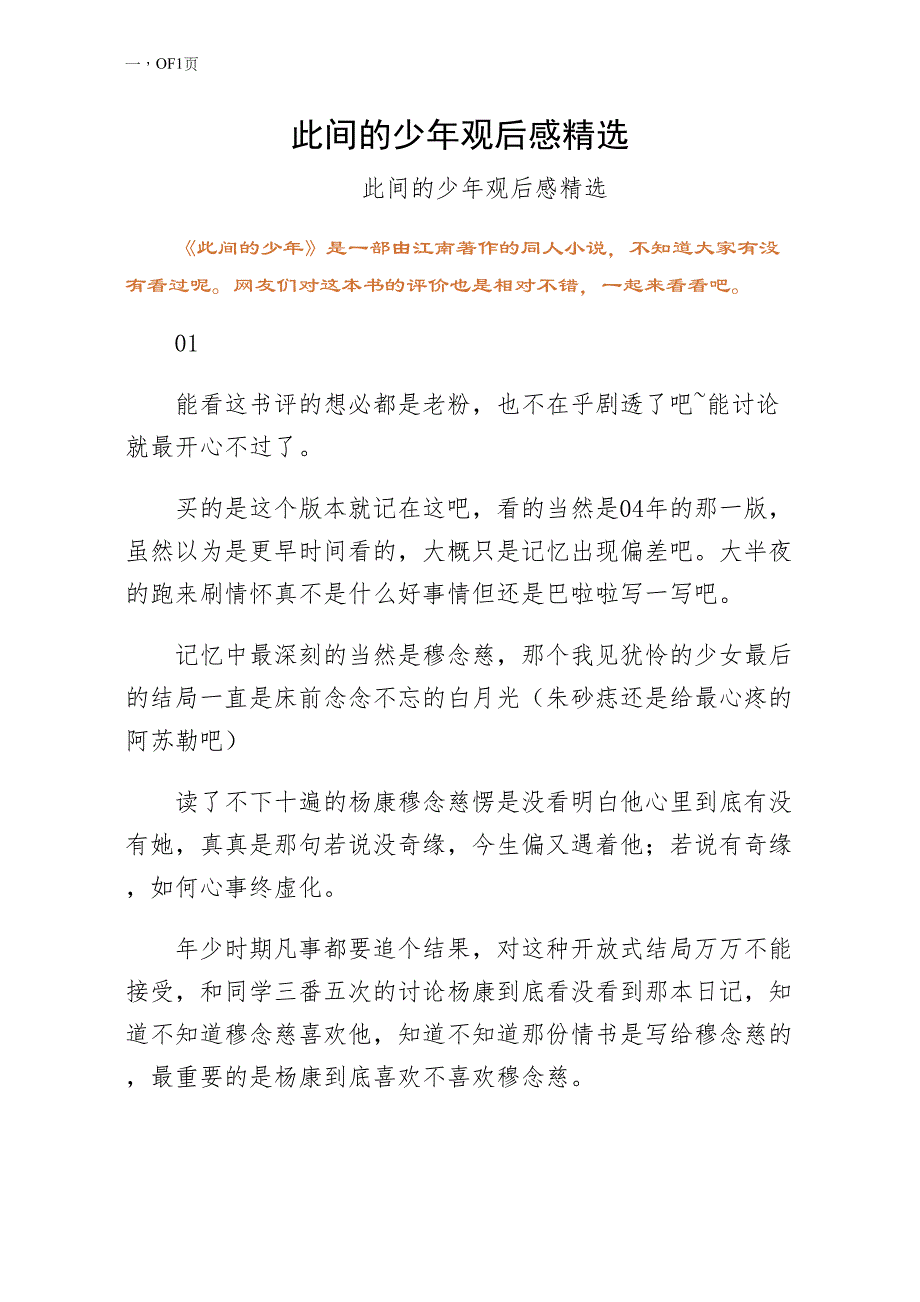 一，OF1页

此间的少年观后感精选

此间的少年观后感精选

《此间的少年》是一部由江南著作的同人小说，不知道大家有没有看过呢。网友们对这本书的评价也是相对不错，一起来看看吧。

01

能看这书评的想必都是老粉，也不在乎剧透了吧~能讨论就最开心不过了。

买的是这个版本就记在这吧，看的当然是04年的那一版，虽然以为是更早时间看的，大概只是记忆出现偏差吧。大半夜的跑来刷情怀真不是什么好事情但还是巴啦啦写一写吧。

记忆中最深刻的当然是穆念慈，那个我见犹怜的少女最后的结局一直是床前念念不忘的白月光（朱砂痣还是给最心疼的阿苏勒吧）

读了不下十遍的杨康穆念慈愣是没看明白他心里到底有没有她，真真是那句若说没奇缘，今生偏又遇着他；若说有奇缘，如何心事终虚化。

年少时期凡事都要追个结果，对这种开放式结局万万不能接受，和同学三番五次的讨论杨康到底看没看到那本日记，知道不知道穆念慈喜欢他，知道不知道那份情书是写给穆念慈的，最重要的是杨康到底喜欢不喜欢穆念慈。